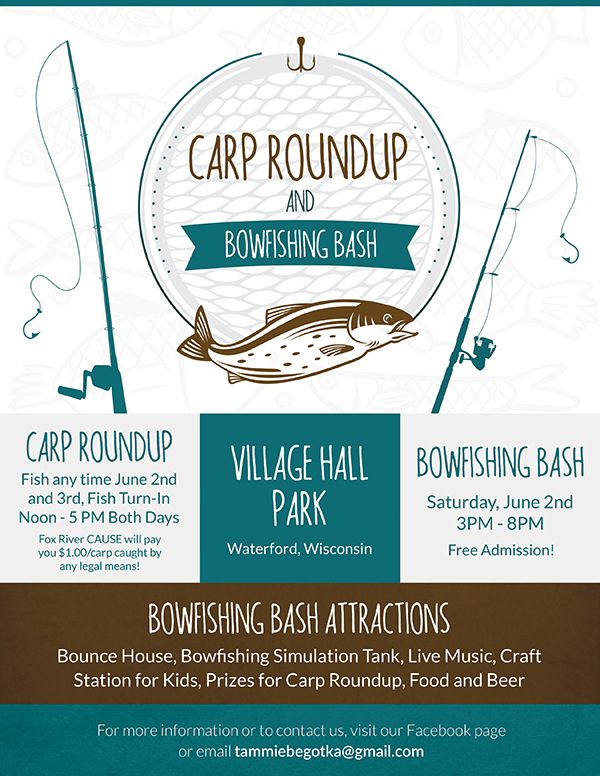 CARP ROUNDUP
AND
BOWFISHING BASH

CARP ROUNDUP
Fish any time June 2nd and 3rd, Fish Turn-In Noon - 5 PM Both Days
Fox River CAUSE will pay you $1.00/carp caught by any legal means!

VILLAGE HALL PARK
Waterford, Wisconsin

BOWFISHING BASH
Saturday, June 2nd 3PM - 8PM
Free Admission!

BOWFISHING BASH ATTRACTIONS
Bounce House, Bowfishing Simulation Tank, Live Music, Craft Station for Kids, Prizes for Carp Roundup, Food and Beer

For more information or to contact us, visit our Facebook page or email tammiebegotka@gmail.com